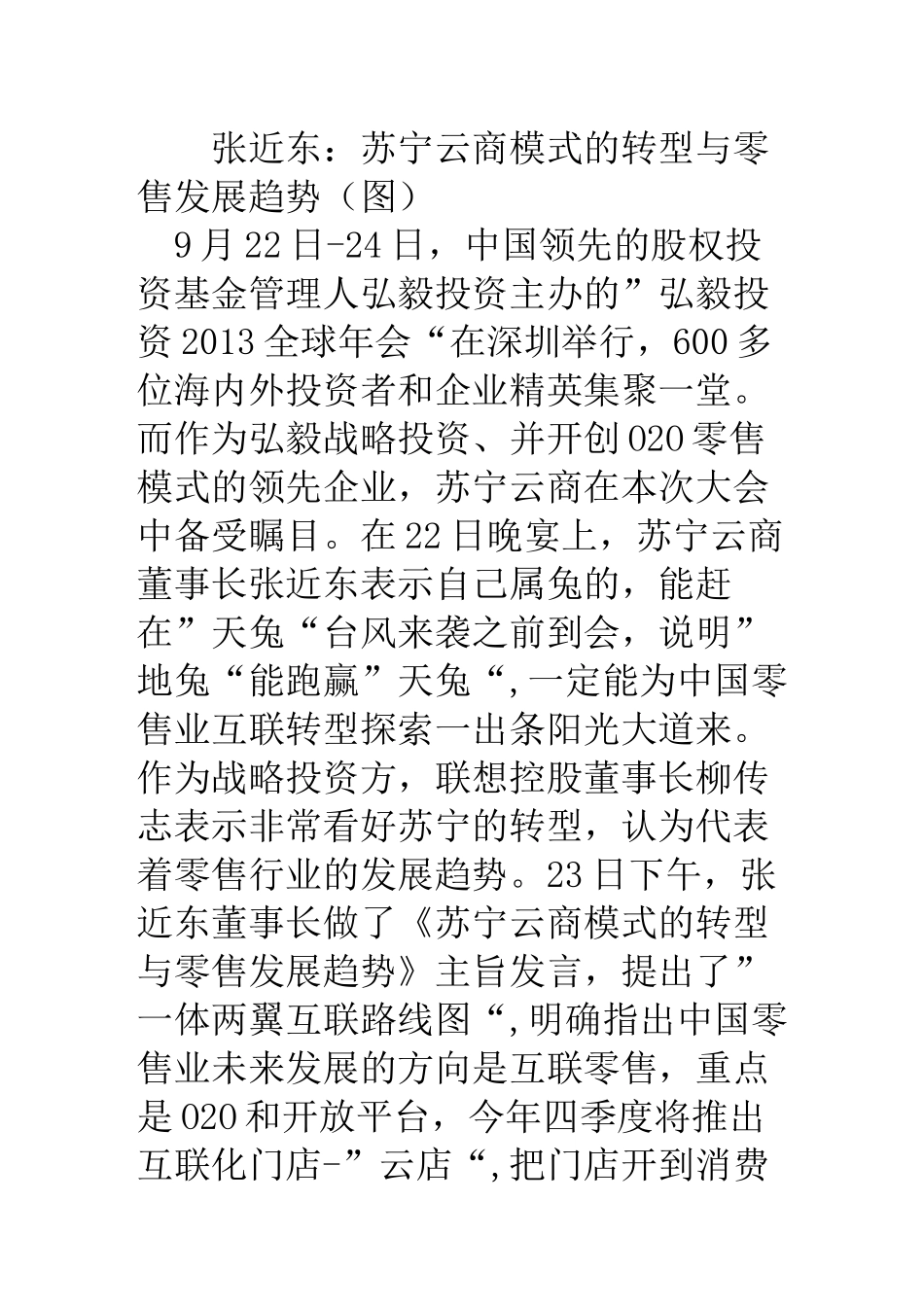 张近东：苏宁云商模式的转型与零售发展趋势（图）

9月22日-24日，中国领先的股权投资基金管理人弘毅投资主办的”弘毅投资2013全球年会“在深圳举行，600多位海内外投资者和企业精英集聚一堂。而作为弘毅战略投资、并开创O2O零售模式的领先企业，苏宁云商在本次大会中备受瞩目。在22日晚宴上，苏宁云商董事长张近东表示自己属兔的，能赶在”天兔“台风来袭之前到会，说明”地兔“能跑赢”天兔“,一定能为中国零售业互联转型探索一出条阳光大道来。作为战略投资方，联想控股董事长柳传志表示非常看好苏宁的转型，认为代表着零售行业的发展趋势。23日下午，张近东董事长做了《苏宁云商模式的转型与零售发展趋势》主旨发言，提出了”一体两翼互联路线图“,明确指出中国零售业未来发展的方向是互联零售，重点是O2O和开放平台，今年四季度将推出互联化门店-”云店“,把门店开到消费